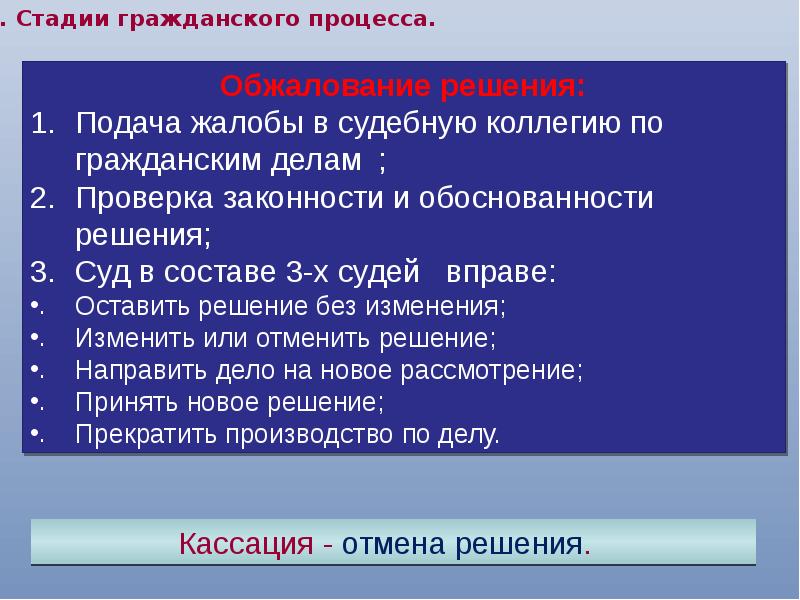 . Стадии гражданского процесса.

Обжалование решения:
1. Подача жалобы в судебную коллегию по гражданским делам ;
2. Проверка законности и обоснованности решения;
3. Суд в составе 3-х судей вправе:
•. Оставить решение без изменения;
•. Изменить или отменить решение;
•. Направить дело на новое рассмотрение;
•. Принять новое решение;
•. Прекратить производство по делу.

Кассация - отмена решения.